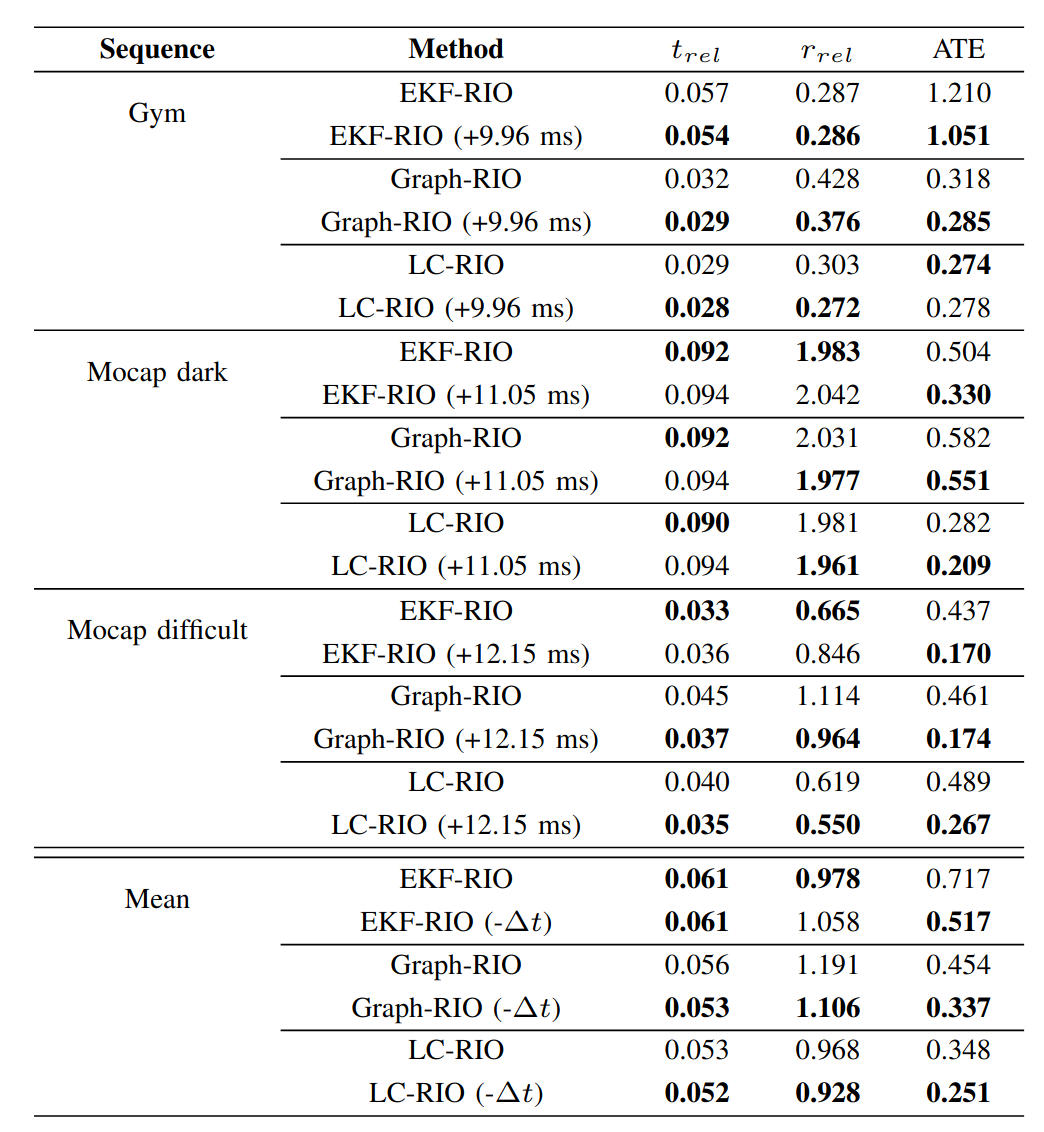 | Sequence | Method | $t_{rel}$ | $r_{rel}$ | ATE |
|---|---|---|---|---|
| Gym | EKF-RIO | 0.057 | 0.287 | 1.210 |
| | EKF-RIO (+9.96 ms) | **0.054** | **0.286** | **1.051** |
| | Graph-RIO | 0.032 | 0.428 | 0.318 |
| | Graph-RIO (+9.96 ms) | **0.029** | **0.376** | **0.285** |
| | LC-RIO | 0.029 | 0.303 | **0.274** |
| | LC-RIO (+9.96 ms) | **0.028** | **0.272** | 0.278 |
| Mocap dark | EKF-RIO | **0.092** | **1.983** | 0.504 |
| | EKF-RIO (+11.05 ms) | 0.094 | 2.042 | **0.330** |
| | Graph-RIO | **0.092** | 2.031 | 0.582 |
| | Graph-RIO (+11.05 ms) | 0.094 | **1.977** | **0.551** |
| | LC-RIO | **0.090** | 1.981 | 0.282 |
| | LC-RIO (+11.05 ms) | 0.094 | **1.961** | **0.209** |
| Mocap difficult | EKF-RIO | **0.033** | **0.665** | 0.437 |
| | EKF-RIO (+12.15 ms) | 0.036 | 0.846 | **0.170** |
| | Graph-RIO | 0.045 | 1.114 | 0.461 |
| | Graph-RIO (+12.15 ms) | **0.037** | **0.964** | **0.174** |
| | LC-RIO | 0.040 | 0.619 | 0.489 |
| | LC-RIO (+12.15 ms) | **0.035** | **0.550** | **0.267** |
| Mean | EKF-RIO | **0.061** | **0.978** | 0.717 |
| | EKF-RIO (-$\Delta t$) | **0.061** | 1.058 | **0.517** |
| | Graph-RIO | 0.056 | 1.191 | 0.454 |
| | Graph-RIO (-$\Delta t$) | **0.053** | **1.106** | **0.337** |
| | LC-RIO | 0.053 | 0.968 | 0.348 |
| | LC-RIO (-$\Delta t$) | **0.052** | **0.928** | **0.251** |